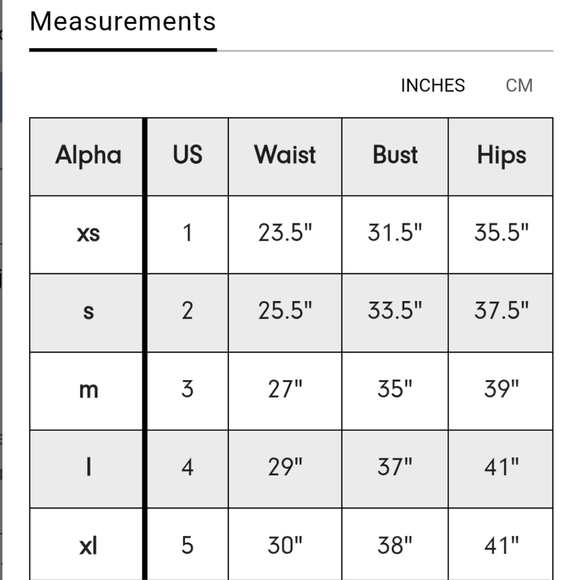 Measurements

INCHES CM

| Alpha | US | Waist | Bust | Hips |
|---|---|---|---|---|
| xs | 1 | 23.5" | 31.5" | 35.5" |
| s | 2 | 25.5" | 33.5" | 37.5" |
| m | 3 | 27" | 35" | 39" |
| l | 4 | 29" | 37" | 41" |
| xl | 5 | 30" | 38" | 41" |